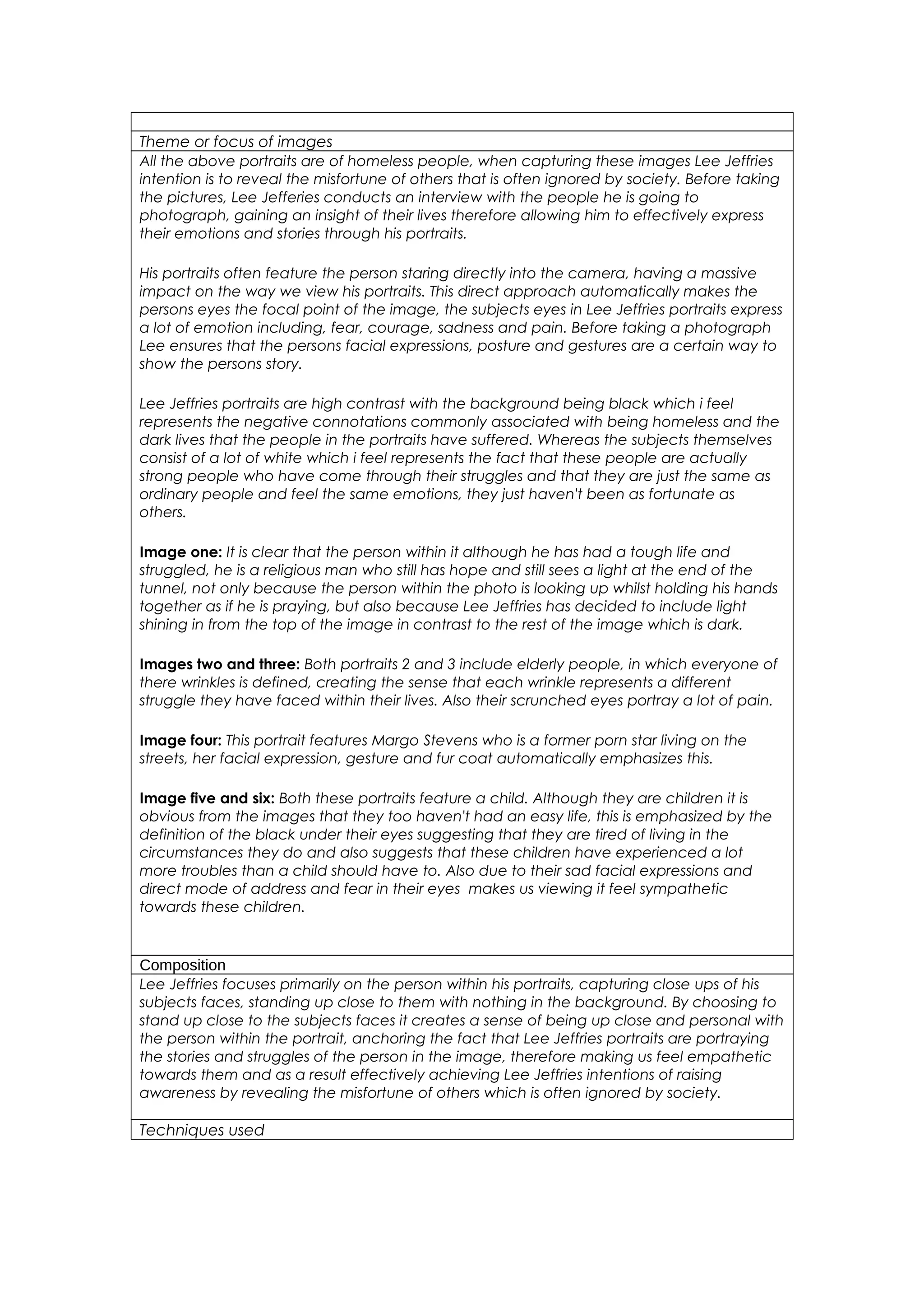 Theme or focus of images

All the above portraits are of homeless people, when capturing these images Lee Jeffries intention is to reveal the misfortune of others that is often ignored by society. Before taking the pictures, Lee Jefferies conducts an interview with the people he is going to photograph, gaining an insight of their lives therefore allowing him to effectively express their emotions and stories through his portraits.

His portraits often feature the person staring directly into the camera, having a massive impact on the way we view his portraits. This direct approach automatically makes the persons eyes the focal point of the image, the subjects eyes in Lee Jeffries portraits express a lot of emotion including, fear, courage, sadness and pain. Before taking a photograph Lee ensures that the persons facial expressions, posture and gestures are a certain way to show the persons story.

Lee Jeffries portraits are high contrast with the background being black which i feel represents the negative connotations commonly associated with being homeless and the dark lives that the people in the portraits have suffered. Whereas the subjects themselves consist of a lot of white which i feel represents the fact that these people are actually strong people who have come through their struggles and that they are just the same as ordinary people and feel the same emotions, they just haven't been as fortunate as others.

Image one: It is clear that the person within it although he has had a tough life and struggled, he is a religious man who still has hope and still sees a light at the end of the tunnel, not only because the person within the photo is looking up whilst holding his hands together as if he is praying, but also because Lee Jeffries has decided to include light shining in from the top of the image in contrast to the rest of the image which is dark.

Images two and three: Both portraits 2 and 3 include elderly people, in which everyone of there wrinkles is defined, creating the sense that each wrinkle represents a different struggle they have faced within their lives. Also their scrunched eyes portray a lot of pain.

Image four: This portrait features Margo Stevens who is a former porn star living on the streets, her facial expression, gesture and fur coat automatically emphasizes this.

Image five and six: Both these portraits feature a child. Although they are children it is obvious from the images that they too haven't had an easy life, this is emphasized by the definition of the black under their eyes suggesting that they are tired of living in the circumstances they do and also suggests that these children have experienced a lot more troubles than a child should have to. Also due to their sad facial expressions and direct mode of address and fear in their eyes makes us viewing it feel sympathetic towards these children.

Composition

Lee Jeffries focuses primarily on the person within his portraits, capturing close ups of his subjects faces, standing up close to them with nothing in the background. By choosing to stand up close to the subjects faces it creates a sense of being up close and personal with the person within the portrait, anchoring the fact that Lee Jeffries portraits are portraying the stories and struggles of the person in the image, therefore making us feel empathetic towards them and as a result effectively achieving Lee Jeffries intentions of raising awareness by revealing the misfortune of others which is often ignored by society.

Techniques used